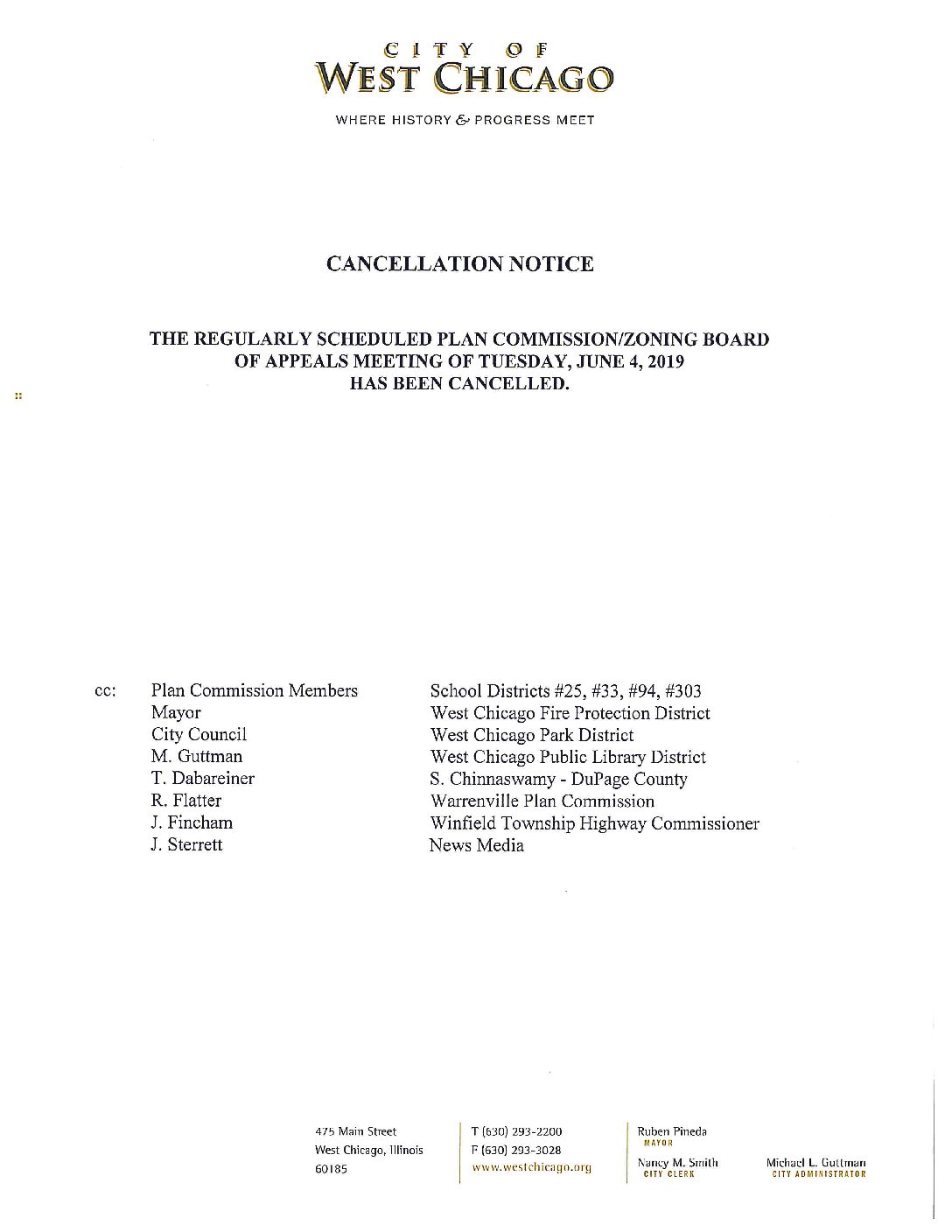 CITY OF
WEST CHICAGO

WHERE HISTORY & PROGRESS MEET

CANCELLATION NOTICE

THE REGULARLY SCHEDULED PLAN COMMISSION/ZONING BOARD OF APPEALS MEETING OF TUESDAY, JUNE 4, 2019 HAS BEEN CANCELLED.

cc:

Plan Commission Members
Mayor
City Council
M. Guttman
T. Dabareiner
R. Flatter
J. Fincham
J. Sterrett

School Districts #25, #33, #94, #303
West Chicago Fire Protection District
West Chicago Park District
West Chicago Public Library District
S. Chinnaswamy - DuPage County
Warrenville Plan Commission
Winfield Township Highway Commissioner
News Media

475 Main Street
West Chicago, Illinois
60185

T (630) 293-2200
F (630) 293-3028
www.westchicago.org

Ruben Pineda
MAYOR

Nancy M. Smith
CITY CLERK

Michael L. Guttman
CITY ADMINISTRATOR